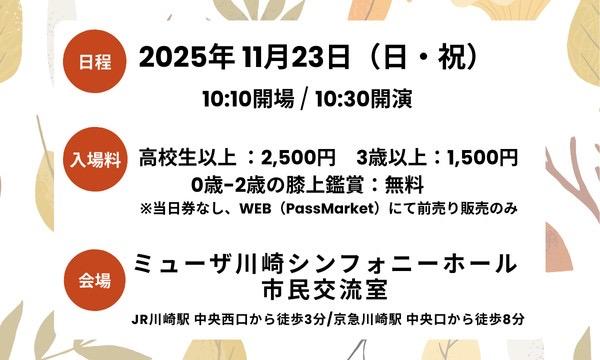 日程

2025年 11月23日（日・祝）

10:10開場 / 10:30開演

入場料

高校生以上 ：2,500円　3歳以上：1,500円

0歳-2歳の膝上鑑賞：無料

※当日券なし、WEB（PassMarket）にて前売り販売のみ

会場

ミューザ川崎シンフォニーホール
市民交流室

JR川崎駅 中央西口から徒歩3分/京急川崎駅 中央口から徒歩8分